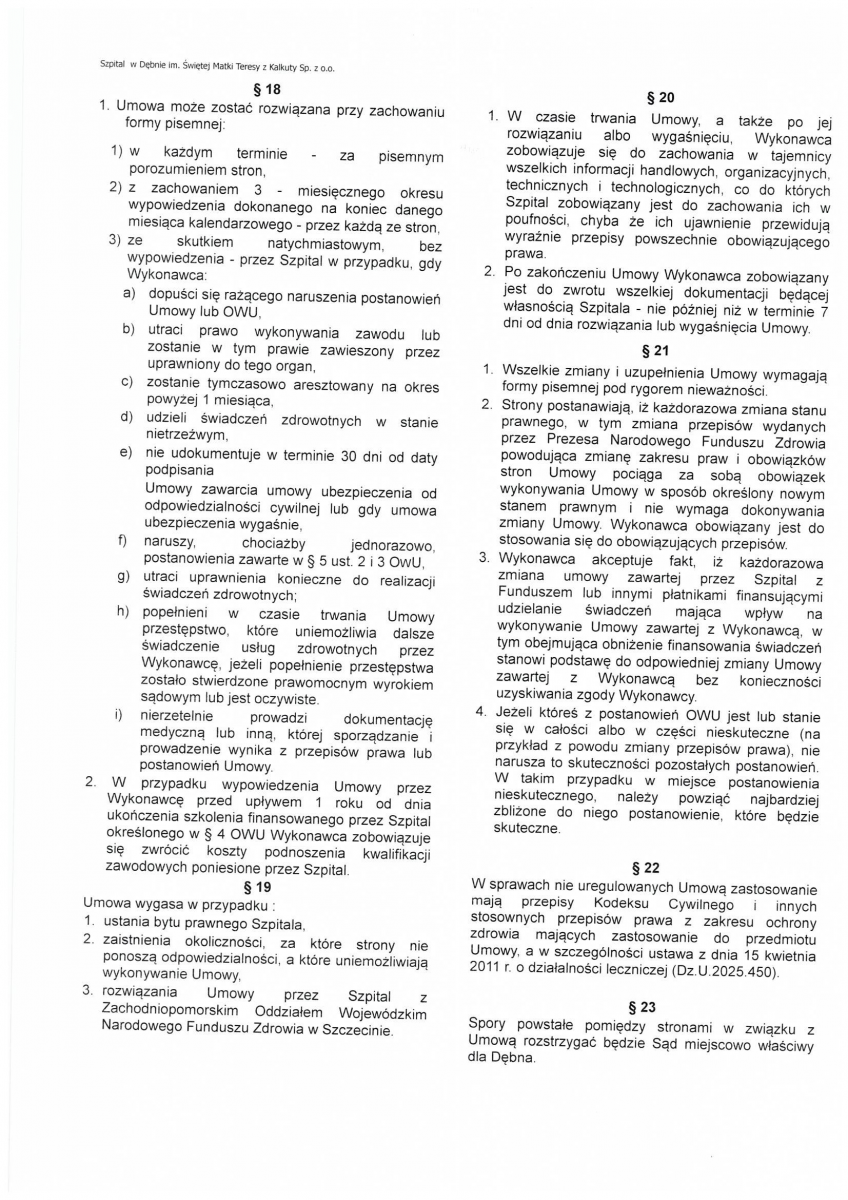 Szpital w Dębnie im. Świętej Matki Teresy z Kalkuty Sp. z o.o.

§ 18

1. Umowa może zostać rozwiązana przy zachowaniu formy pisemnej:

1) w każdym terminie - za pisemnym porozumieniem stron,
2) z zachowaniem 3 - miesięcznego okresu wypowiedzenia dokonanego na koniec danego miesiąca kalendarzowego - przez każdą ze stron,
3) ze skutkiem natychmiastowym, bez wypowiedzenia - przez Szpital w przypadku, gdy Wykonawca:
a) dopuści się rażącego naruszenia postanowień Umowy lub OWU,
b) utraci prawo wykonywania zawodu lub zostanie w tym prawie zawieszony przez uprawniony do tego organ,
c) zostanie tymczasowo aresztowany na okres powyżej 1 miesiąca,
d) udzieli świadczeń zdrowotnych w stanie nietrzeźwym,
e) nie udokumentuje w terminie 30 dni od daty podpisania Umowy zawarcia umowy ubezpieczenia od odpowiedzialności cywilnej lub gdy umowa ubezpieczenia wygaśnie,
f) naruszy, chociażby jednorazowo, postanowienia zawarte w § 5 ust. 2 i 3 OwU,
g) utraci uprawnienia konieczne do realizacji świadczeń zdrowotnych;
h) popełnieni w czasie trwania Umowy przestępstwo, które uniemożliwia dalsze świadczenie usług zdrowotnych przez Wykonawcę, jeżeli popełnienie przestępstwa zostało stwierdzone prawomocnym wyrokiem sądowym lub jest oczywiste.
i) nierzetelnie prowadzi dokumentację medyczną lub inną, której sporządzanie i prowadzenie wynika z przepisów prawa lub postanowień Umowy.
2. W przypadku wypowiedzenia Umowy przez Wykonawcę przed upływem 1 roku od dnia ukończenia szkolenia finansowanego przez Szpital określonego w § 4 OWU Wykonawca zobowiązuje się zwrócić koszty podnoszenia kwalifikacji zawodowych poniesione przez Szpital.

§ 19

Umowa wygasa w przypadku :
1. ustania bytu prawnego Szpitala,
2. zaistnienia okoliczności, za które strony nie ponoszą odpowiedzialności, a które uniemożliwiają wykonywanie Umowy,
3. rozwiązania Umowy przez Szpital z Zachodniopomorskim Oddziałem Wojewódzkim Narodowego Funduszu Zdrowia w Szczecinie.

§ 20

1. W czasie trwania Umowy, a także po jej rozwiązaniu albo wygaśnięciu, Wykonawca zobowiązuje się do zachowania w tajemnicy wszelkich informacji handlowych, organizacyjnych, technicznych i technologicznych, co do których Szpital zobowiązany jest do zachowania ich w poufności, chyba że ich ujawnienie przewidują wyraźnie przepisy powszechnie obowiązującego prawa.
2. Po zakończeniu Umowy Wykonawca zobowiązany jest do zwrotu wszelkiej dokumentacji będącej własnością Szpitala - nie później niż w terminie 7 dni od dnia rozwiązania lub wygaśnięcia Umowy.

§ 21

1. Wszelkie zmiany i uzupełnienia Umowy wymagają formy pisemnej pod rygorem nieważności.
2. Strony postanawiają, iż każdorazowa zmiana stanu prawnego, w tym zmiana przepisów wydanych przez Prezesa Narodowego Funduszu Zdrowia powodująca zmianę zakresu praw i obowiązków stron Umowy pociąga za sobą obowiązek wykonywania Umowy w sposób określony nowym stanem prawnym i nie wymaga dokonywania zmiany Umowy. Wykonawca obowiązany jest do stosowania się do obowiązujących przepisów.
3. Wykonawca akceptuje fakt, iż każdorazowa zmiana umowy zawartej przez Szpital z Funduszem lub innymi płatnikami finansującymi udzielanie świadczeń mająca wpływ na wykonywanie Umowy zawartej z Wykonawcą, w tym obejmująca obniżenie finansowania świadczeń stanowi podstawę do odpowiedniej zmiany Umowy zawartej z Wykonawcą bez konieczności uzyskiwania zgody Wykonawcy.
4. Jeżeli któreś z postanowień OWU jest lub stanie się w całości albo w części nieskuteczne (na przykład z powodu zmiany przepisów prawa), nie narusza to skuteczności pozostałych postanowień. W takim przypadku w miejsce postanowienia nieskutecznego, należy powziąć najbardziej zbliżone do niego postanowienie, które będzie skuteczne.

§ 22

W sprawach nie uregulowanych Umową zastosowanie mają przepisy Kodeksu Cywilnego i innych stosownych przepisów prawa z zakresu ochrony zdrowia mających zastosowanie do przedmiotu Umowy, a w szczególności ustawa z dnia 15 kwietnia 2011 r. o działalności leczniczej (Dz.U.2025.450).

§ 23

Spory powstałe pomiędzy stronami w związku z Umową rozstrzygać będzie Sąd miejscowo właściwy dla Dębna.